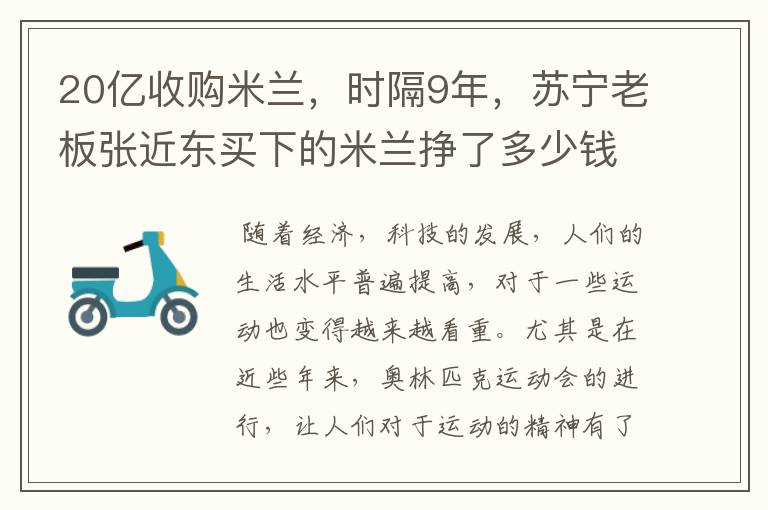 20亿收购米兰，时隔9年，苏宁老板张近东买下的米兰挣了多少钱

随着经济，科技的发展，人们的生活水平普遍提高，对于一些运动也变得越来越看重。尤其是在近些年来，奥林匹克运动会的进行，让人们对于运动的精神有了